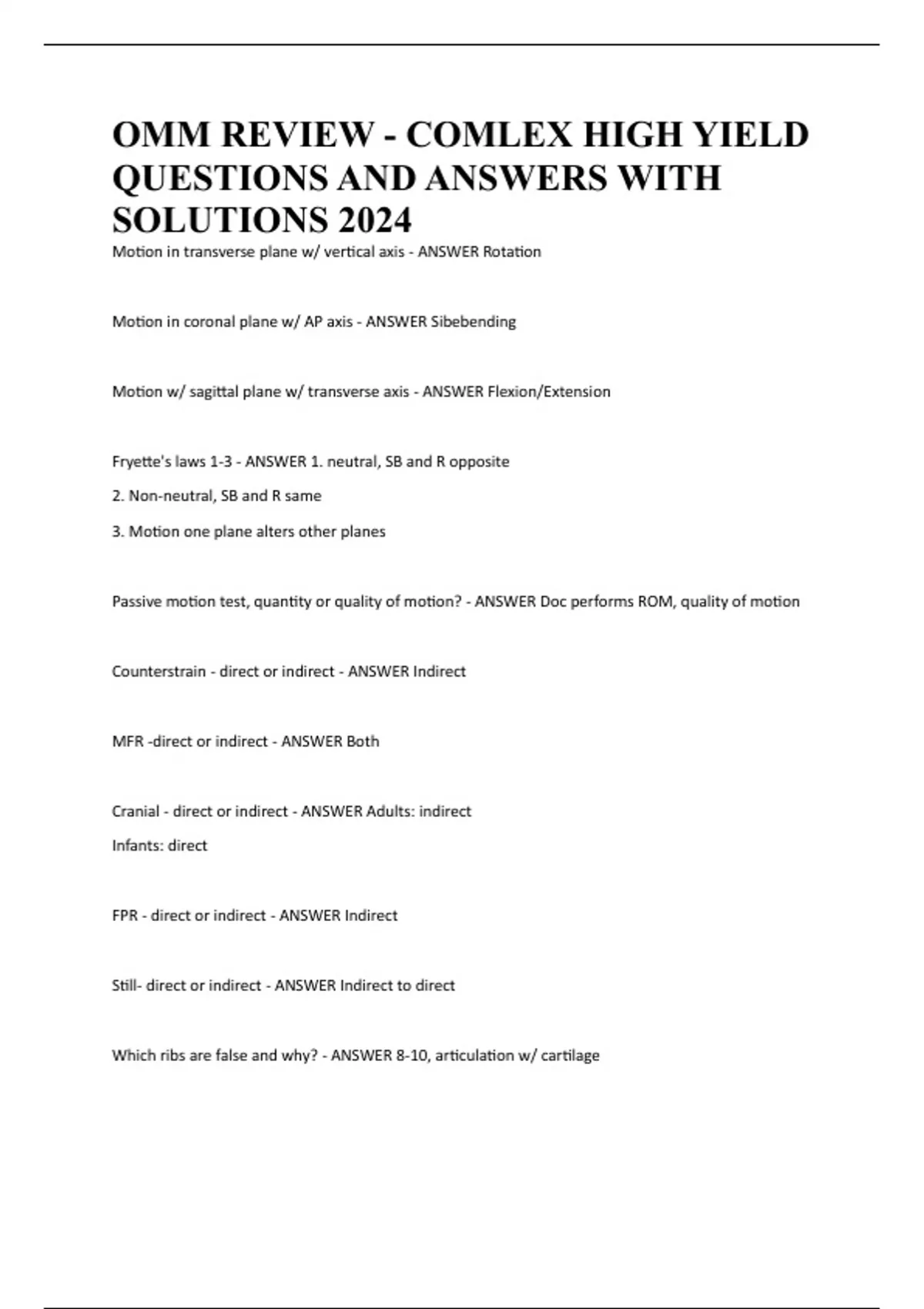 OMM REVIEW - COMLEX HIGH YIELD QUESTIONS AND ANSWERS WITH SOLUTIONS 2024

Motion in transverse plane w/ vertical axis - ANSWER Rotation

Motion in coronal plane w/ AP axis - ANSWER Sibebending

Motion w/ sagittal plane w/ transverse axis - ANSWER Flexion/Extension

Fryette's laws 1-3 - ANSWER 1. neutral, SB and R opposite

2. Non-neutral, SB and R same

3. Motion one plane alters other planes

Passive motion test, quantity or quality of motion? - ANSWER Doc performs ROM, quality of motion

Counterstrain - direct or indirect - ANSWER Indirect

MFR -direct or indirect - ANSWER Both

Cranial - direct or indirect - ANSWER Adults: indirect

Infants: direct

FPR - direct or indirect - ANSWER Indirect

Still- direct or indirect - ANSWER Indirect to direct

Which ribs are false and why? - ANSWER 8-10, articulation w/ cartilage